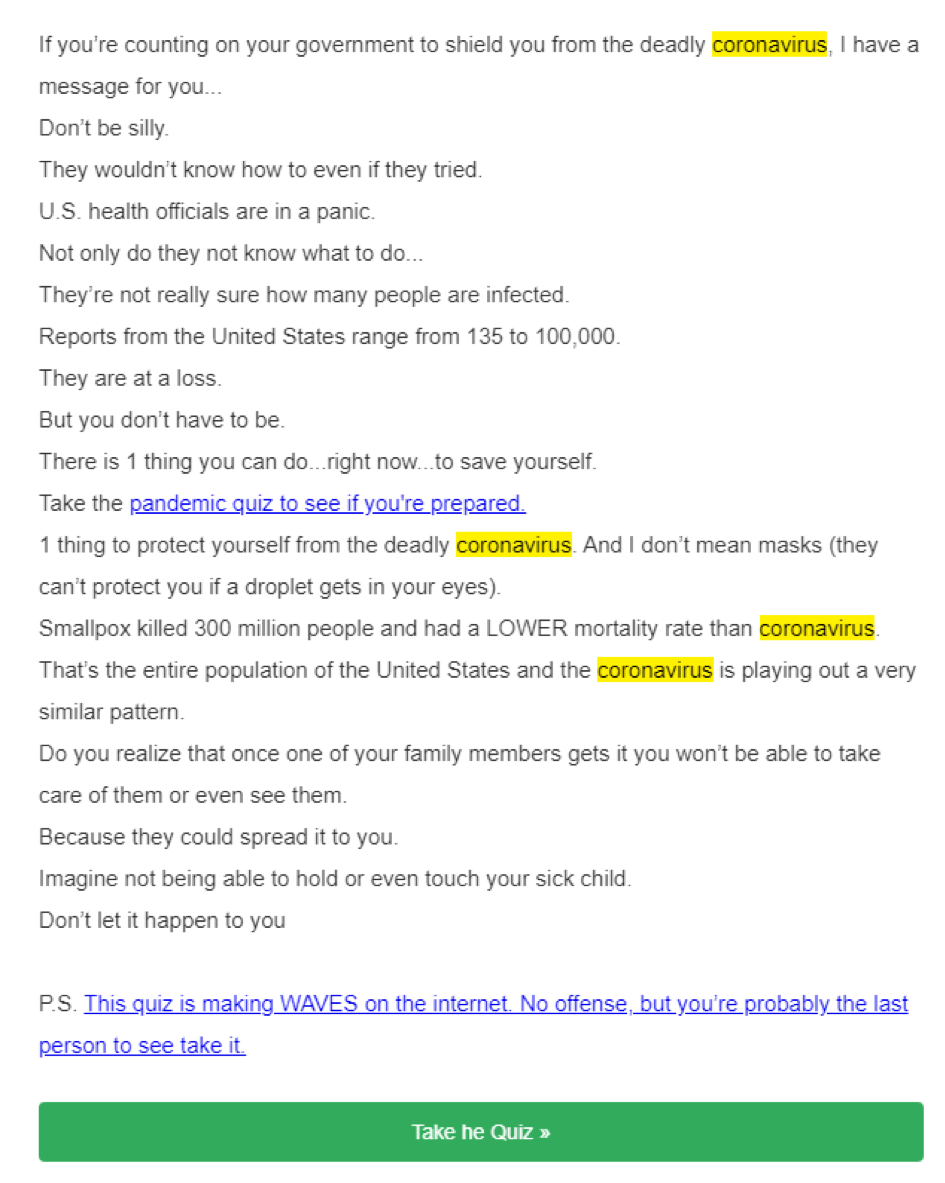 If you're counting on your government to shield you from the deadly coronavirus, I have a message for you...

Don't be silly.

They wouldn't know how to even if they tried.

U.S. health officials are in a panic.

Not only do they not know what to do...

They're not really sure how many people are infected.

Reports from the United States range from 135 to 100,000.

They are at a loss.

But you don't have to be.

There is 1 thing you can do...right now...to save yourself.

Take the pandemic quiz to see if you're prepared.

1 thing to protect yourself from the deadly coronavirus. And I don't mean masks (they can't protect you if a droplet gets in your eyes).

Smallpox killed 300 million people and had a LOWER mortality rate than coronavirus.

That's the entire population of the United States and the coronavirus is playing out a very similar pattern.

Do you realize that once one of your family members gets it you won't be able to take care of them or even see them.

Because they could spread it to you.

Imagine not being able to hold or even touch your sick child.

Don't let it happen to you

P.S. This quiz is making WAVES on the internet. No offense, but you're probably the last person to see take it.

Take he Quiz »